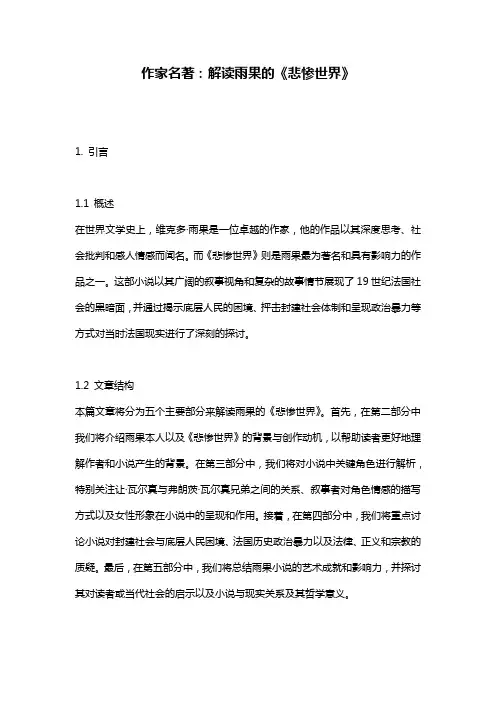 作家名著：解读雨果的《悲惨世界》

1. 引言

1.1 概述
在世界文学史上，维克多·雨果是一位卓越的作家，他的作品以其深度思考、社会批判和感人情感而闻名。而《悲惨世界》则是雨果最为著名和具有影响力的作品之一。这部小说以其广阔的叙事视角和复杂的故事情节展现了 19 世纪法国社会的黑暗面，并通过揭示底层人民的困境、抨击封建社会体制和呈现政治暴力等方式对当时法国现实进行了深刻的探讨。

1.2 文章结构
本篇文章将分为五个主要部分来解读雨果的《悲惨世界》。首先，在第二部分中我们将介绍雨果本人以及《悲惨世界》的背景与创作动机，以帮助读者更好地理解作者和小说产生的背景。在第三部分中，我们将对小说中关键角色进行解析，特别关注让·瓦尔真与弗朗茨·瓦尔真兄弟之间的关系、叙事者对角色情感的描写方式以及女性形象在小说中的呈现和作用。接着，在第四部分中，我们将重点讨论小说对封建社会与底层人民困境、法国历史政治暴力以及法律、正义和宗教的质疑。最后，在第五部分中，我们将总结雨果小说的艺术成就和影响力，并探讨其对读者或当代社会的启示以及小说与现实关系及其哲学意义。